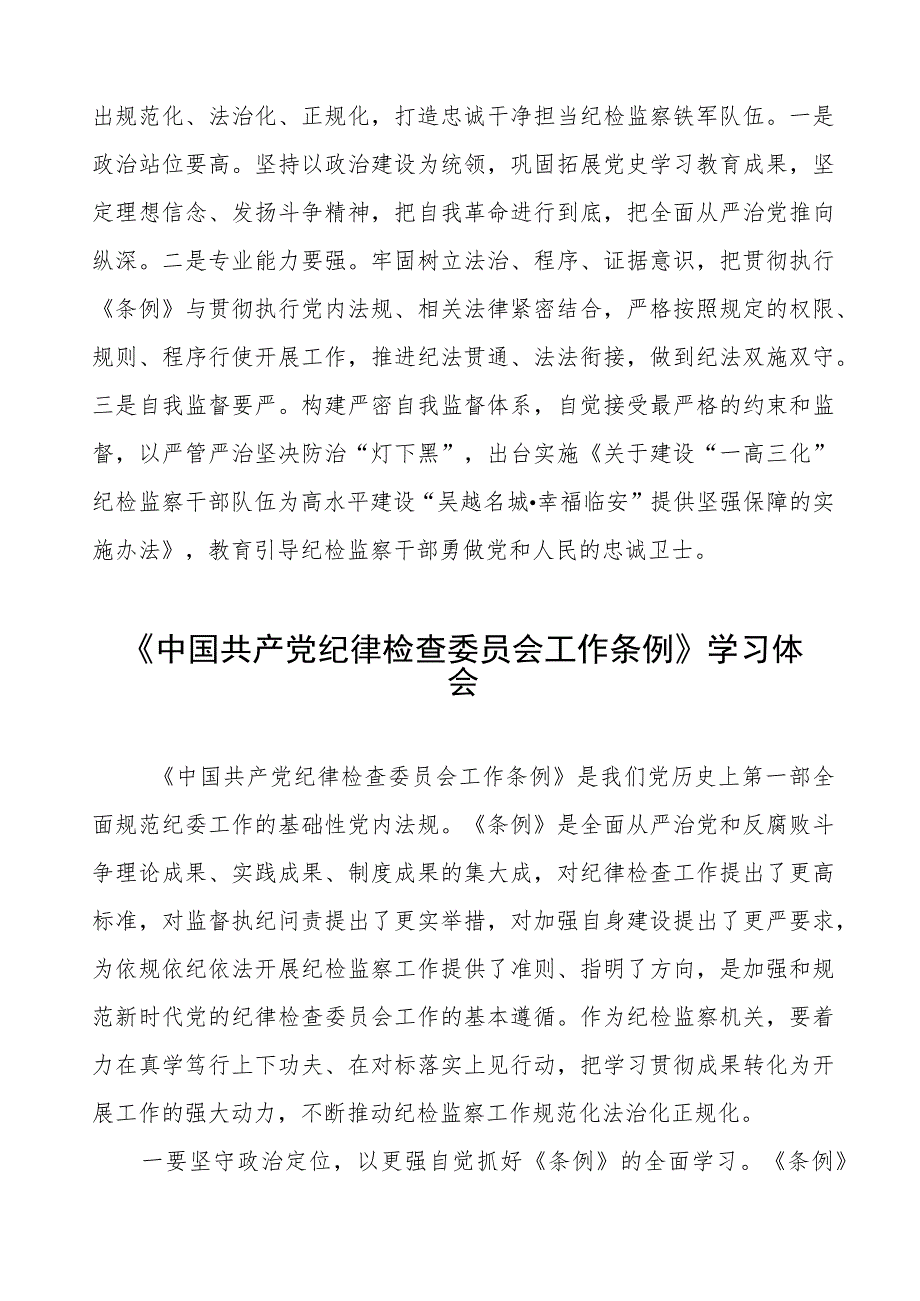 出规范化、法治化、正规化，打造忠诚干净担当纪检监察铁军队伍。一是政治站位要高。坚持以政治建设为统领，巩固拓展党史学习教育成果，坚定理想信念、发扬斗争精神，把自我革命进行到底，把全面从严治党推向纵深。二是专业能力要强。牢固树立法治、程序、证据意识，把贯彻执行《条例》与贯彻执行党内法规、相关法律紧密结合，严格按照规定的权限、规则、程序行使开展工作，推进纪法贯通、法法衔接，做到纪法双施双守。三是自我监督要严。构建严密自我监督体系，自觉接受最严格的约束和监督，以严管严治坚决防治“灯下黑”，出台实施《关于建设“一高三化”纪检监察干部队伍为高水平建设“吴越名城•幸福临安”提供坚强保障的实施办法》，教育引导纪检监察干部勇做党和人民的忠诚卫士。

《中国共产党纪律检查委员会工作条例》学习体会

《中国共产党纪律检查委员会工作条例》是我们党历史上第一部全面规范纪委工作的基础性党内法规。《条例》是全面从严治党和反腐败斗争理论成果、实践成果、制度成果的集大成，对纪律检查工作提出了更高标准，对监督执纪问责提出了更实举措，对加强自身建设提出了更严要求，为依规依纪依法开展纪检监察工作提供了准则、指明了方向，是加强和规范新时代党的纪律检查委员会工作的基本遵循。作为纪检监察机关，要着力在真学笃行上下功夫、在对标落实上见行动，把学习贯彻成果转化为开展工作的强大动力，不断推动纪检监察工作规范化法治化正规化。

一要坚守政治定位，以更强自觉抓好《条例》的全面学习。《条例》